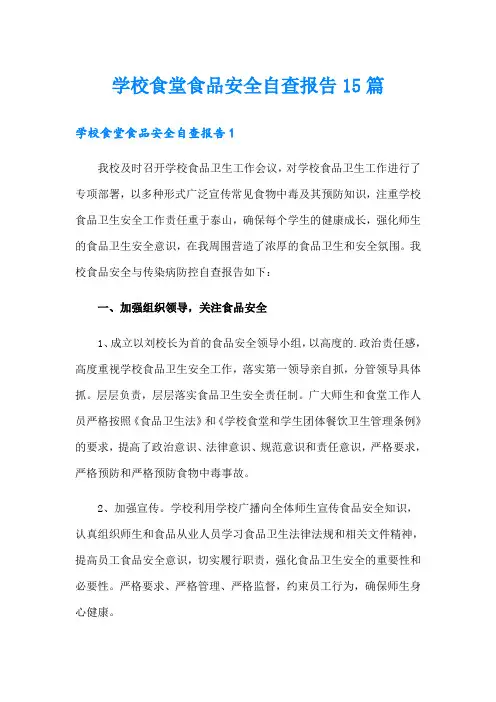 学校食堂食品安全自查报告15篇

学校食堂食品安全自查报告1

我校及时召开学校食品卫生工作会议，对学校食品卫生工作进行了专项部署，以多种形式广泛宣传常见食物中毒及其预防知识，注重学校食品卫生安全工作责任重于泰山，确保每个学生的健康成长，强化师生的食品卫生安全意识，在我周围营造了浓厚的食品卫生和安全氛围。我校食品安全与传染病防控自查报告如下：

一、加强组织领导，关注食品安全

1、成立以刘校长为首的食品安全领导小组，以高度的.政治责任感，高度重视学校食品卫生安全工作，落实第一领导亲自抓，分管领导具体抓。层层负责，层层落实食品卫生安全责任制。广大师生和食堂工作人员严格按照《食品卫生法》和《学校食堂和学生团体餐饮卫生管理条例》的要求，提高了政治意识、法律意识、规范意识和责任意识，严格要求，严格预防和严格预防食物中毒事故。

2、加强宣传。学校利用学校广播向全体师生宣传食品安全知识，认真组织师生和食品从业人员学习食品卫生法律法规和相关文件精神，提高员工食品安全意识，切实履行职责，强化食品卫生安全的重要性和必要性。严格要求、严格管理、严格监督，约束员工行为，确保师生身心健康。